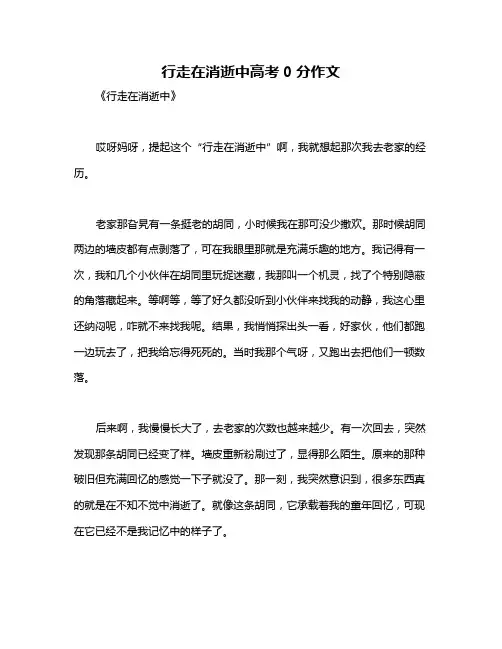 行走在消逝中高考 0 分作文

《行走在消逝中》

哎呀妈呀，提起这个“行走在消逝中”啊，我就想起那次我去老家的经历。

老家那旮旯有一条挺老的胡同，小时候我在那可没少撒欢。那时候胡同两边的墙皮都有点剥落了，可在我眼里那就是充满乐趣的地方。我记得有一次，我和几个小伙伴在胡同里玩捉迷藏，我那叫一个机灵，找了个特别隐蔽的角落藏起来。等啊等，等了好久都没听到小伙伴来找我的动静，我这心里还纳闷呢，咋就不来找我呢。结果，我悄悄探出头一看，好家伙，他们都跑一边玩去了，把我给忘得死死的。当时我那个气呀，又跑出去把他们一顿数落。

后来啊，我慢慢长大了，去老家的次数也越来越少。有一次回去，突然发现那条胡同已经变了样。墙皮重新粉刷过了，显得那么陌生。原来的那种破旧但充满回忆的感觉一下子就没了。那一刻，我突然意识到，很多东西真的就是在不知不觉中消逝了。就像这条胡同，它承载着我的童年回忆，可现在它已经不是我记忆中的样子了。